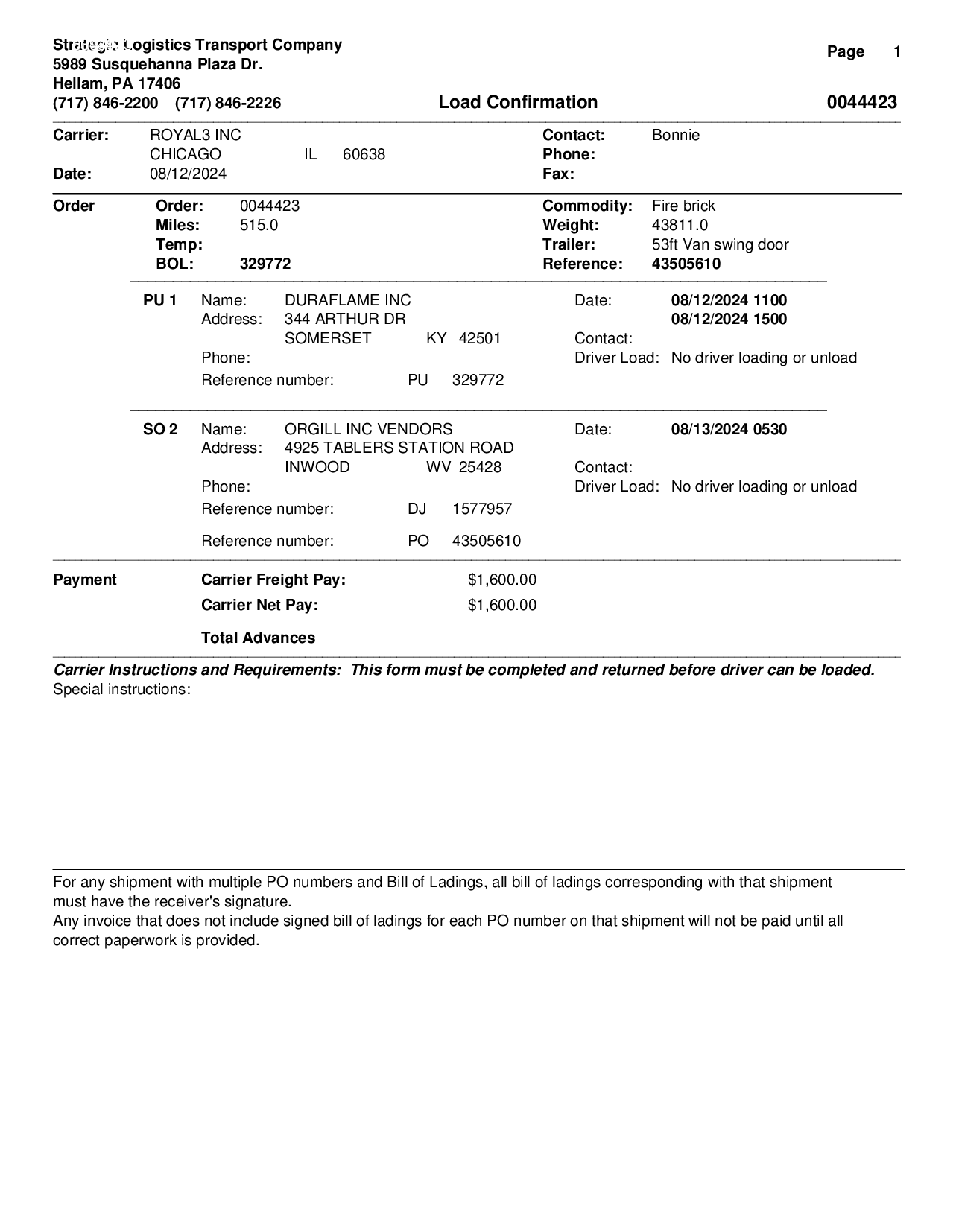 Strategic Logistics Transport Company
5989 Susquehanna Plaza Dr.
Hellam, PA 17406
(717) 846-2200 (717) 846-2226

Page 1

Load Confirmation

0044423

Carrier: ROYAL3 INC
CHICAGO IL 60638
Date: 08/12/2024

Contact: Bonnie
Phone:
Fax:

Order
Order: 0044423
Miles: 515.0
Temp:
BOL: 329772

Commodity: Fire brick
Weight: 43811.0
Trailer: 53ft Van swing door
Reference: 43505610

PU 1 Name: DURAFLAME INC
Address: 344 ARTHUR DR
SOMERSET KY 42501
Phone:
Reference number: PU 329772

Date: 08/12/2024 1100
08/12/2024 1500
Contact:
Driver Load: No driver loading or unload

SO 2 Name: ORGILL INC VENDORS
Address: 4925 TABLERS STATION ROAD
INWOOD WV 25428
Phone:
Reference number: DJ 1577957
Reference number: PO 43505610

Date: 08/13/2024 0530
Contact:
Driver Load: No driver loading or unload

Payment
Carrier Freight Pay: $1,600.00
Carrier Net Pay: $1,600.00
Total Advances

Carrier Instructions and Requirements: This form must be completed and returned before driver can be loaded.
Special instructions:

For any shipment with multiple PO numbers and Bill of Ladings, all bill of ladings corresponding with that shipment must have the receiver's signature.
Any invoice that does not include signed bill of ladings for each PO number on that shipment will not be paid until all correct paperwork is provided.